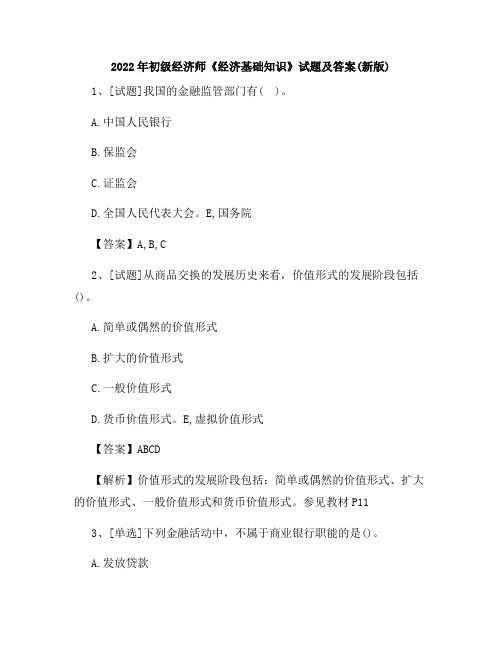 2022年初级经济师《经济基础知识》试题及答案(新版)

1、[试题]我国的金融监管部门有( )。

A.中国人民银行

B.保监会

C.证监会

D.全国人民代表大会。E,国务院

【答案】A,B,C

2、[试题]从商品交换的发展历史来看，价值形式的发展阶段包括()。

A.简单或偶然的价值形式

B.扩大的价值形式

C.一般价值形式

D.货币价值形式。E,虚拟价值形式

【答案】ABCD

【解析】价值形式的发展阶段包括：简单或偶然的价值形式、扩大的价值形式、一般价值形式和货币价值形式。参见教材P11

3、[单选]下列金融活动中，不属于商业银行职能的是()。

A.发放贷款